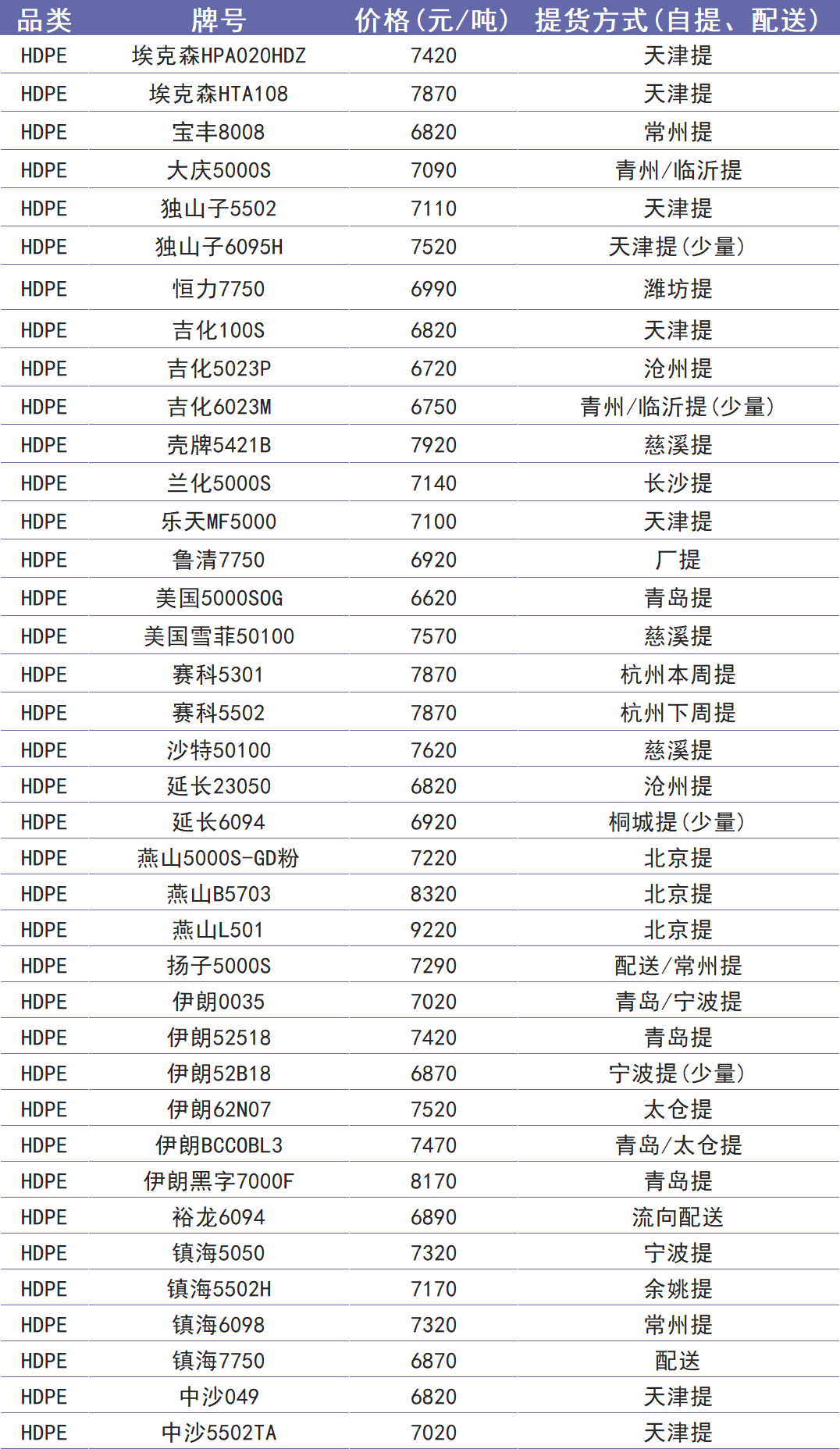 | 品类 | 牌号 | 价格(元/吨) | 提货方式(自提、配送) |
|---|---|---|---|
| HDPE | 埃克森HPA020HDZ | 7420 | 天津提 |
| HDPE | 埃克森HTA108 | 7870 | 天津提 |
| HDPE | 宝丰8008 | 6820 | 常州提 |
| HDPE | 大庆5000S | 7090 | 青州/临沂提 |
| HDPE | 独山子5502 | 7110 | 天津提 |
| HDPE | 独山子6095H | 7520 | 天津提(少量) |
| HDPE | 恒力7750 | 6990 | 潍坊提 |
| HDPE | 吉化100S | 6820 | 天津提 |
| HDPE | 吉化5023P | 6720 | 沧州提 |
| HDPE | 吉化6023M | 6750 | 青州/临沂提(少量) |
| HDPE | 壳牌5421B | 7920 | 慈溪提 |
| HDPE | 兰化5000S | 7140 | 长沙提 |
| HDPE | 乐天MF5000 | 7100 | 天津提 |
| HDPE | 鲁清7750 | 6920 | 厂提 |
| HDPE | 美国5000SOG | 6620 | 青岛提 |
| HDPE | 美国雪菲50100 | 7570 | 慈溪提 |
| HDPE | 赛科5301 | 7870 | 杭州本周提 |
| HDPE | 赛科5502 | 7870 | 杭州下周提 |
| HDPE | 沙特50100 | 7620 | 慈溪提 |
| HDPE | 延长23050 | 6820 | 沧州提 |
| HDPE | 延长6094 | 6920 | 桐城提(少量) |
| HDPE | 燕山5000S-GD粉 | 7220 | 北京提 |
| HDPE | 燕山B5703 | 8320 | 北京提 |
| HDPE | 燕山L501 | 9220 | 北京提 |
| HDPE | 扬子5000S | 7290 | 配送/常州提 |
| HDPE | 伊朗0035 | 7020 | 青岛/宁波提 |
| HDPE | 伊朗52518 | 7420 | 青岛提 |
| HDPE | 伊朗52B18 | 6870 | 宁波提(少量) |
| HDPE | 伊朗62N07 | 7520 | 太仓提 |
| HDPE | 伊朗BCCOBL3 | 7470 | 青岛/太仓提 |
| HDPE | 伊朗黑字7000F | 8170 | 青岛提 |
| HDPE | 裕龙6094 | 6890 | 流向配送 |
| HDPE | 镇海5050 | 7320 | 宁波提 |
| HDPE | 镇海5502H | 7170 | 余姚提 |
| HDPE | 镇海6098 | 7320 | 常州提 |
| HDPE | 镇海7750 | 6870 | 配送 |
| HDPE | 中沙049 | 6820 | 天津提 |
| HDPE | 中沙5502TA | 7020 | 天津提 |